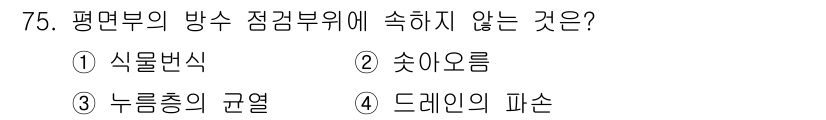 75. 평면부의 방수 점검부위에 속하지 않는 것은?

① 식물번식
② 솟아오름
③ 누름층의 균열
④ 드레인의 파손